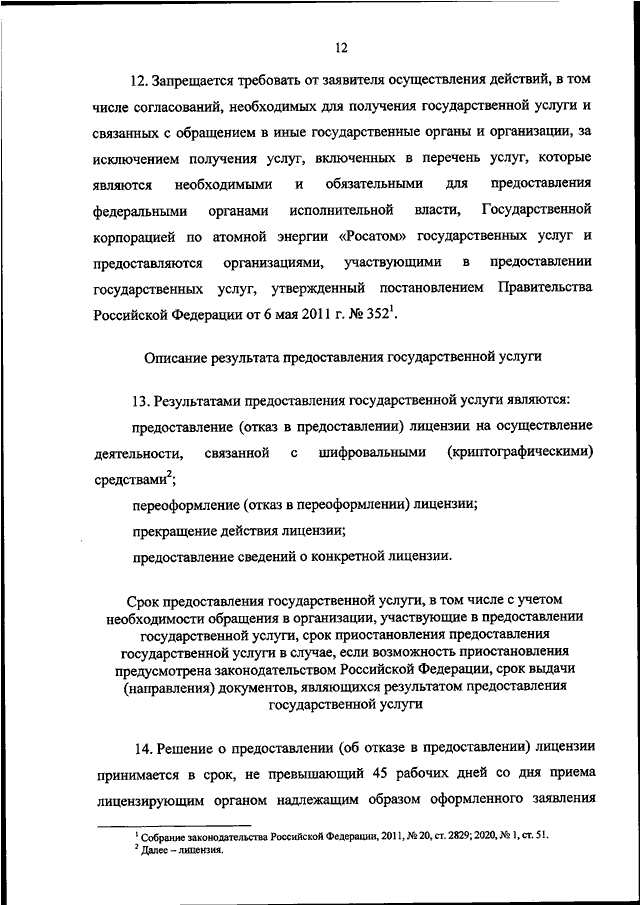 12

12. Запрещается требовать от заявителя осуществления действий, в том числе согласований, необходимых для получения государственной услуги и связанных с обращением в иные государственные органы и организации, за исключением получения услуг, включенных в перечень услуг, которые являются необходимыми и обязательными для предоставления федеральными органами исполнительной власти, Государственной корпорацией по атомной энергии «Росатом» государственных услуг и предоставляются организациями, участвующими в предоставлении государственных услуг, утвержденный постановлением Правительства Российской Федерации от 6 мая 2011 г. № 352$^1$.

Описание результата предоставления государственной услуги

13. Результатами предоставления государственной услуги являются:

предоставление (отказ в предоставлении) лицензии на осуществление деятельности, связанной с шифровальными (криптографическими) средствами$^2$;

переоформление (отказ в переоформлении) лицензии;

прекращение действия лицензии;

предоставление сведений о конкретной лицензии.

Срок предоставления государственной услуги, в том числе с учетом необходимости обращения в организации, участвующие в предоставлении государственной услуги, срок приостановления предоставления государственной услуги в случае, если возможность приостановления предусмотрена законодательством Российской Федерации, срок выдачи (направления) документов, являющихся результатом предоставления государственной услуги

14. Решение о предоставлении (об отказе в предоставлении) лицензии принимается в срок, не превышающий 45 рабочих дней со дня приема лицензирующим органом надлежащим образом оформленного заявления

$^1$ Собрание законодательства Российской Федерации, 2011, № 20, ст. 2829; 2020, № 1, ст. 51.
$^2$ Далее – лицензия.